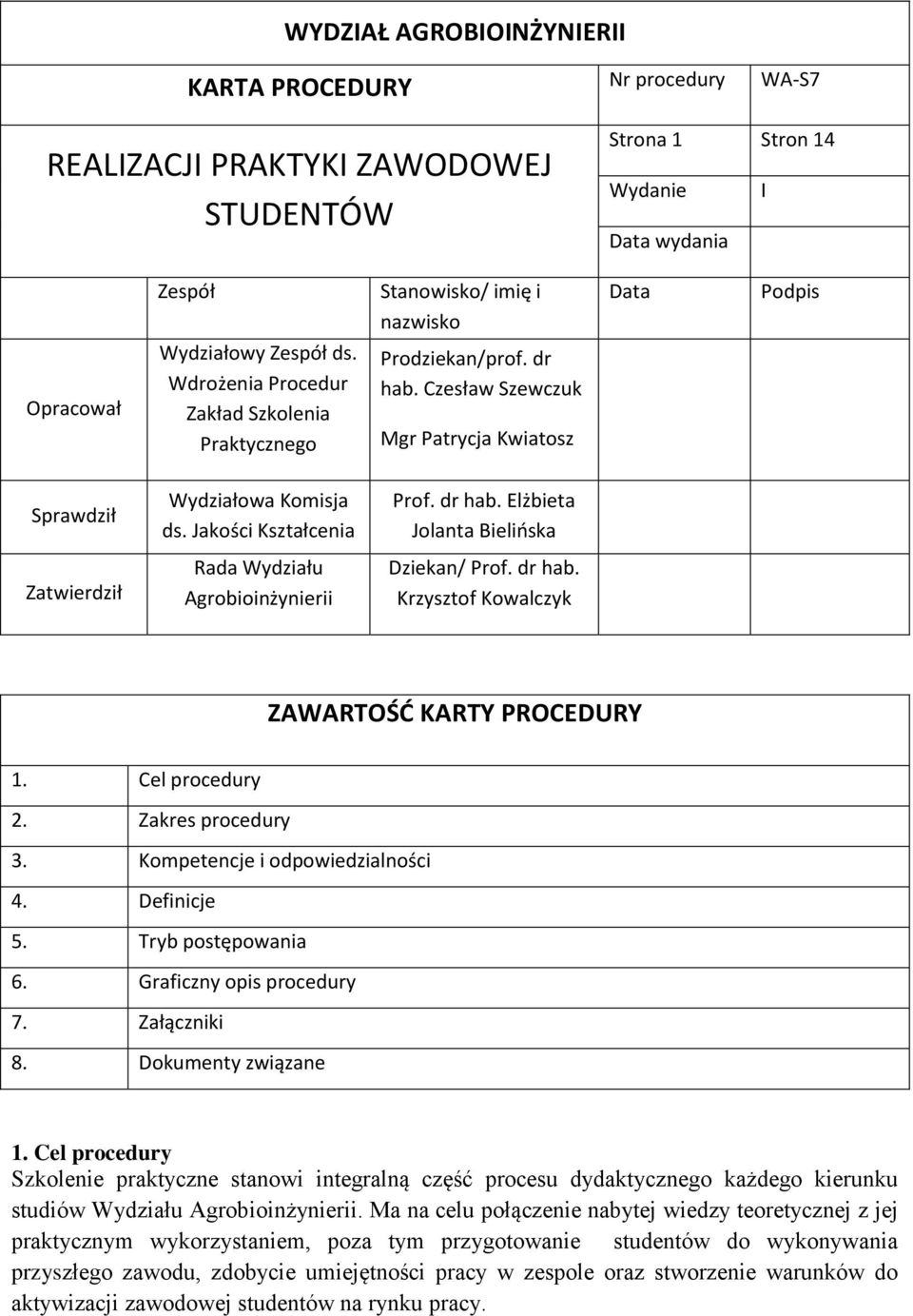 WYDZIAŁ AGROBIOINŻYNIERII

| KARTA PROCEDURY | Nr procedury | WA-S7 |
|---|---|---|
| REALIZACJI PRAKTYKI ZAWODOWEJ STUDENTÓW | Strona 1 | Stron 14 |
| | Wydanie | I |
| | Data wydania | |

| | Zespół | Stanowisko/ imię i nazwisko | Data | Podpis |
|---|---|---|---|---|
| Opracował | Wydziałowy Zespół ds. Wdrożenia Procedur Zakład Szkolenia Praktycznego | Prodziekan/prof. dr hab. Czesław Szewczuk Mgr Patrycja Kwiatosz | | |
| Sprawdził | Wydziałowa Komisja ds. Jakości Kształcenia | Prof. dr hab. Elżbieta Jolanta Bielińska | | |
| Zatwierdził | Rada Wydziału Agrobioinżynierii | Dziekan/ Prof. dr hab. Krzysztof Kowalczyk | | |

ZAWARTOŚĆ KARTY PROCEDURY

| 1. | Cel procedury |
|---|---|
| 2. | Zakres procedury |
| 3. | Kompetencje i odpowiedzialności |
| 4. | Definicje |
| 5. | Tryb postępowania |
| 6. | Graficzny opis procedury |
| 7. | Załączniki |
| 8. | Dokumenty związane |

1. Cel procedury
Szkolenie praktyczne stanowi integralną część procesu dydaktycznego każdego kierunku studiów Wydziału Agrobioinżynierii. Ma na celu połączenie nabytej wiedzy teoretycznej z jej praktycznym wykorzystaniem, poza tym przygotowanie studentów do wykonywania przyszłego zawodu, zdobycie umiejętności pracy w zespole oraz stworzenie warunków do aktywizacji zawodowej studentów na rynku pracy.